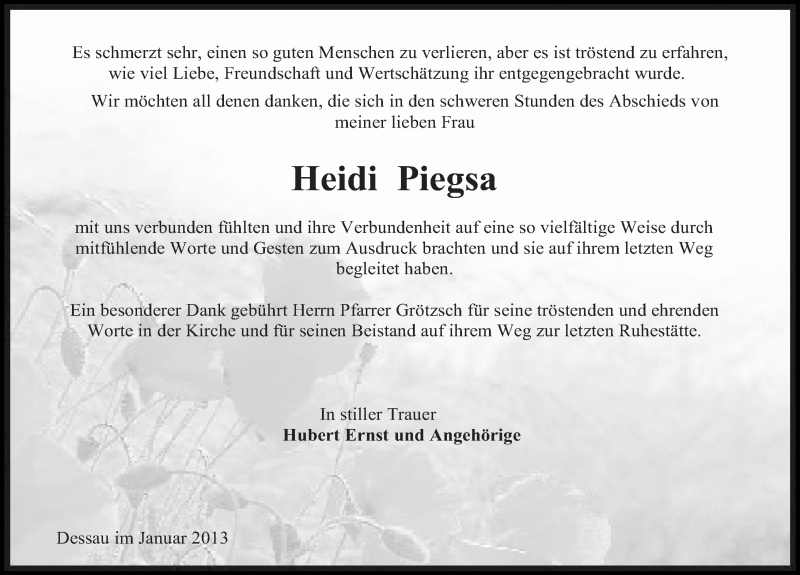 Es schmerzt sehr, einen so guten Menschen zu verlieren, aber es ist tröstend zu erfahren, wie viel Liebe, Freundschaft und Wertschätzung ihr entgegengebracht wurde.

Wir möchten all denen danken, die sich in den schweren Stunden des Abschieds von meiner lieben Frau

Heidi Piegsa

mit uns verbunden fühlten und ihre Verbundenheit auf eine so vielfältige Weise durch mitfühlende Worte und Gesten zum Ausdruck brachten und sie auf ihrem letzten Weg begleitet haben.

Ein besonderer Dank gebührt Herrn Pfarrer Grötzsch für seine tröstenden und ehrenden Worte in der Kirche und für seinen Beistand auf ihrem Weg zur letzten Ruhestätte.

In stiller Trauer
Hubert Ernst und Angehörige

Dessau im Januar 2013